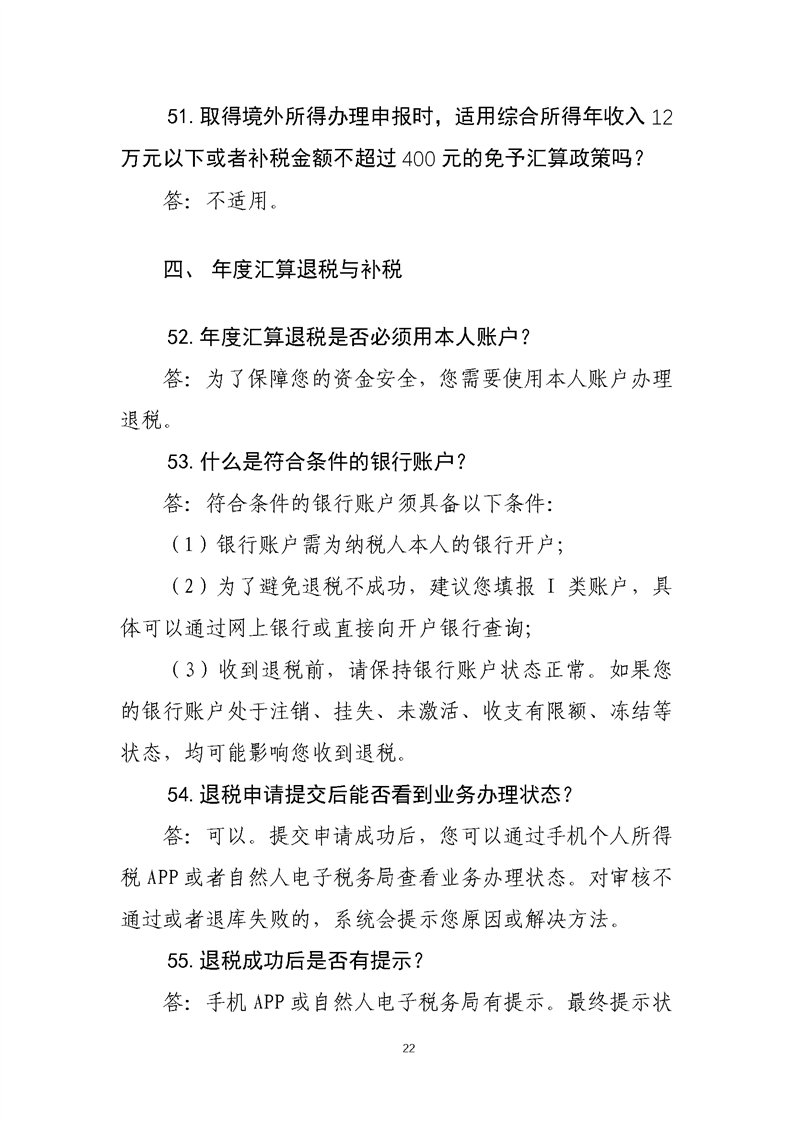 51. 取得境外所得办理申报时，适用综合所得年收入 12 万元以下或者补税金额不超过 400 元的免予汇算政策吗？

答：不适用。

四、 年度汇算退税与补税

52. 年度汇算退税是否必须用本人账户？

答：为了保障您的资金安全，您需要使用本人账户办理退税。

53. 什么是符合条件的银行账户？

答：符合条件的银行账户须具备以下条件：

（1）银行账户需为纳税人本人的银行开户；

（2）为了避免退税不成功，建议您填报 I 类账户，具体可以通过网上银行或直接向开户银行查询；

（3）收到退税前，请保持银行账户状态正常。如果您的银行账户处于注销、挂失、未激活、收支有限额、冻结等状态，均可能影响您收到退税。

54. 退税申请提交后能否看到业务办理状态？

答：可以。提交申请成功后，您可以通过手机个人所得税 APP 或者自然人电子税务局查看业务办理状态。对审核不通过或者退库失败的，系统会提示您原因或解决方法。

55. 退税成功后是否有提示？

答：手机 APP 或自然人电子税务局有提示。最终提示状

22